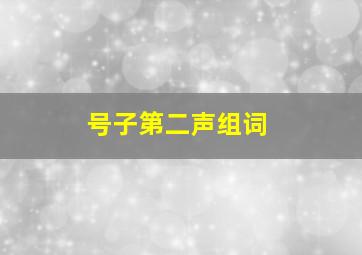 号子第二声组词